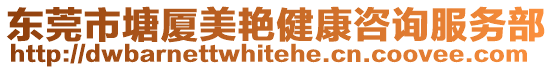 东莞市塘厦美艳健康咨询服务部
http://dwbarnettwhitehe.cn.coovee.com